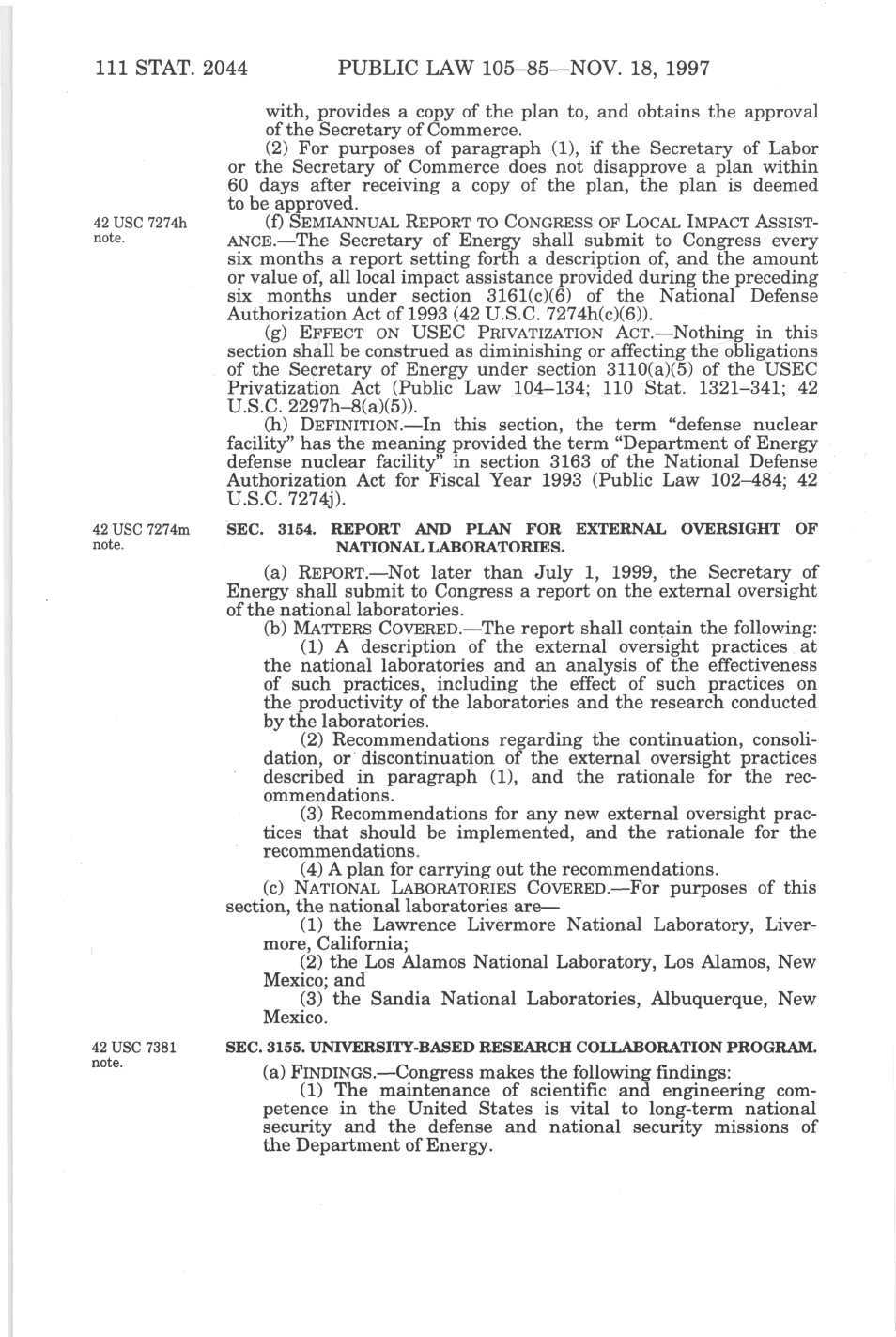 111 STAT. 2044 PUBLIC LAW 105–85—NOV. 18, 1997

with, provides a copy of the plan to, and obtains the approval of the Secretary of Commerce.

(2) For purposes of paragraph (1), if the Secretary of Labor or the Secretary of Commerce does not disapprove a plan within 60 days after receiving a copy of the plan, the plan is deemed to be approved.

42 USC 7274h note.

(f) SEMIANNUAL REPORT TO CONGRESS OF LOCAL IMPACT ASSISTANCE.—The Secretary of Energy shall submit to Congress every six months a report setting forth a description of, and the amount or value of, all local impact assistance provided during the preceding six months under section 3161(c)(6) of the National Defense Authorization Act of 1993 (42 U.S.C. 7274h(c)(6)).

(g) EFFECT ON USEC PRIVATIZATION ACT.—Nothing in this section shall be construed as diminishing or affecting the obligations of the Secretary of Energy under section 3110(a)(5) of the USEC Privatization Act (Public Law 104–134; 110 Stat. 1321–341; 42 U.S.C. 2297h–8(a)(5)).

(h) DEFINITION.—In this section, the term "defense nuclear facility" has the meaning provided the term "Department of Energy defense nuclear facility" in section 3163 of the National Defense Authorization Act for Fiscal Year 1993 (Public Law 102–484; 42 U.S.C. 7274j).

42 USC 7274m note.

SEC. 3154. REPORT AND PLAN FOR EXTERNAL OVERSIGHT OF NATIONAL LABORATORIES.

(a) REPORT.—Not later than July 1, 1999, the Secretary of Energy shall submit to Congress a report on the external oversight of the national laboratories.

(b) MATTERS COVERED.—The report shall contain the following:

(1) A description of the external oversight practices at the national laboratories and an analysis of the effectiveness of such practices, including the effect of such practices on the productivity of the laboratories and the research conducted by the laboratories.

(2) Recommendations regarding the continuation, consolidation, or discontinuation of the external oversight practices described in paragraph (1), and the rationale for the recommendations.

(3) Recommendations for any new external oversight practices that should be implemented, and the rationale for the recommendations.

(4) A plan for carrying out the recommendations.

(c) NATIONAL LABORATORIES COVERED.—For purposes of this section, the national laboratories are—

(1) the Lawrence Livermore National Laboratory, Livermore, California;

(2) the Los Alamos National Laboratory, Los Alamos, New Mexico; and

(3) the Sandia National Laboratories, Albuquerque, New Mexico.

42 USC 7381 note.

SEC. 3155. UNIVERSITY-BASED RESEARCH COLLABORATION PROGRAM.

(a) FINDINGS.—Congress makes the following findings:

(1) The maintenance of scientific and engineering competence in the United States is vital to long-term national security and the defense and national security missions of the Department of Energy.